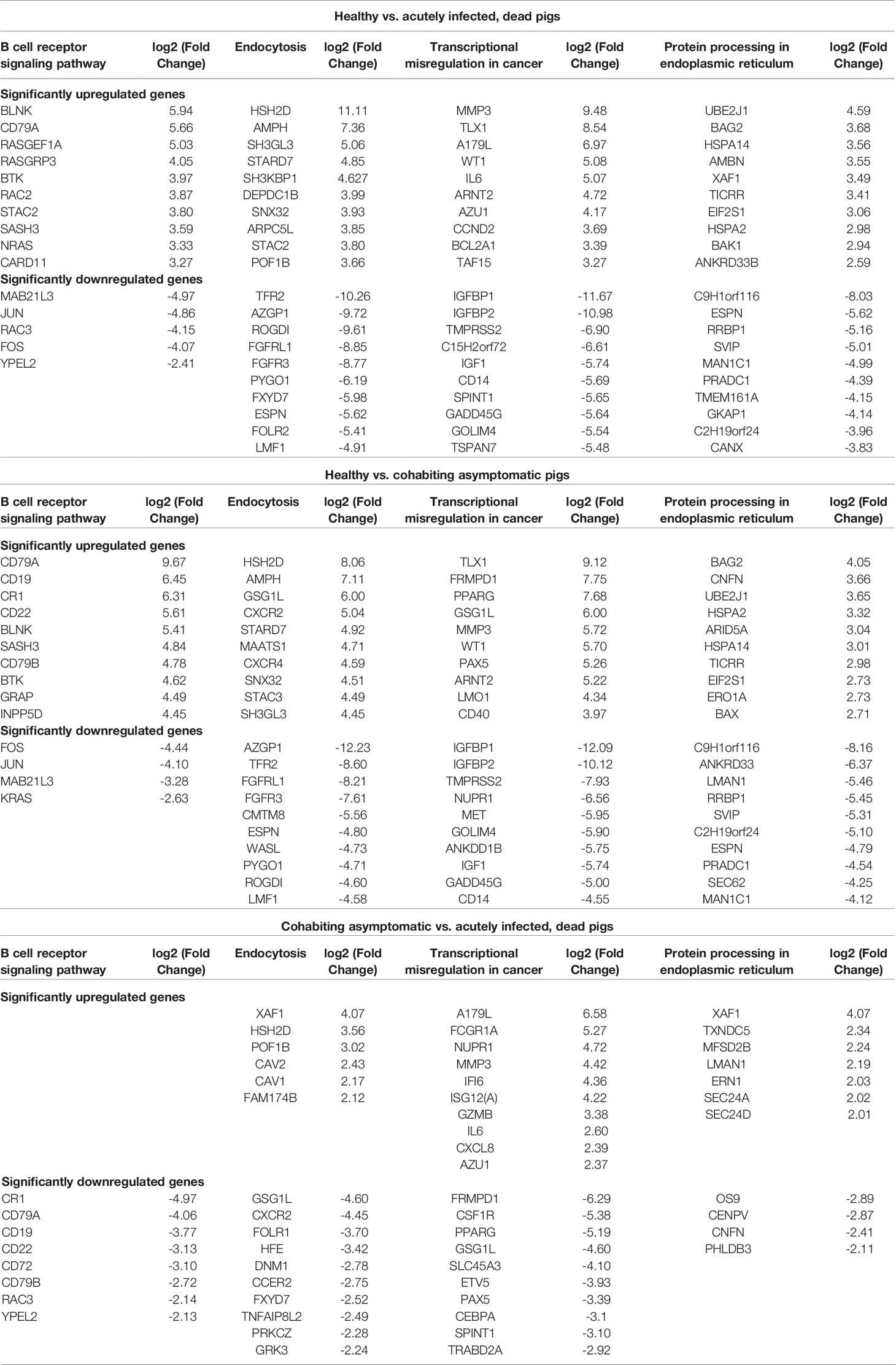 Healthy vs. acutely infected, dead pigs

| B cell receptor signaling pathway | log2 (Fold Change) | Endocytosis | log2 (Fold Change) | Transcriptional misregulation in cancer | log2 (Fold Change) | Protein processing in endoplasmic reticulum | log2 (Fold Change) |
|---|---|---|---|---|---|---|---|
| Significantly upregulated genes | | | | | | | |
| BLNK | 5.94 | HSH2D | 11.11 | MMP3 | 9.48 | UBE2J1 | 4.59 |
| CD79A | 5.66 | AMPH | 7.36 | TLX1 | 8.54 | BAG2 | 3.68 |
| RASGEF1A | 5.03 | SH3GL3 | 5.06 | A179L | 6.97 | HSPA14 | 3.56 |
| RASGRP3 | 4.05 | STARD7 | 4.85 | WT1 | 5.08 | AMBN | 3.55 |
| BTK | 3.97 | SH3KBP1 | 4.627 | IL6 | 5.07 | XAF1 | 3.49 |
| RAC2 | 3.87 | DEPDC1B | 3.99 | ARNT2 | 4.72 | TICRR | 3.41 |
| STAC2 | 3.80 | SNX32 | 3.93 | AZU1 | 4.17 | EIF2S1 | 3.06 |
| SASH3 | 3.59 | ARPC5L | 3.85 | CCND2 | 3.69 | HSPA2 | 2.98 |
| NRAS | 3.33 | STAC2 | 3.80 | BCL2A1 | 3.39 | BAK1 | 2.94 |
| CARD11 | 3.27 | POF1B | 3.66 | TAF15 | 3.27 | ANKRD33B | 2.59 |
| Significantly downregulated genes | | | | | | | |
| MAB21L3 | -4.97 | TFR2 | -10.26 | IGFBP1 | -11.67 | C9H1orf116 | -8.03 |
| JUN | -4.86 | AZGP1 | -9.72 | IGFBP2 | -10.98 | ESPN | -5.62 |
| RAC3 | -4.15 | ROGDI | -9.61 | TMPRSS2 | -6.90 | RRBP1 | -5.16 |
| FOS | -4.07 | FGFRL1 | -8.85 | C15H2orf72 | -6.61 | SVIP | -5.01 |
| YPEL2 | -2.41 | FGFR3 | -8.77 | IGF1 | -5.74 | MAN1C1 | -4.99 |
| | | PYGO1 | -6.19 | CD14 | -5.69 | PRADC1 | -4.39 |
| | | FXYD7 | -5.98 | SPINT1 | -5.65 | TMEM161A | -4.15 |
| | | ESPN | -5.62 | GADD45G | -5.64 | GKAP1 | -4.14 |
| | | FOLR2 | -5.41 | GOLIM4 | -5.54 | C2H19orf24 | -3.96 |
| | | LMF1 | -4.91 | TSPAN7 | -5.48 | CANX | -3.83 |

Healthy vs. cohabiting asymptomatic pigs

| B cell receptor signaling pathway | log2 (Fold Change) | Endocytosis | log2 (Fold Change) | Transcriptional misregulation in cancer | log2 (Fold Change) | Protein processing in endoplasmic reticulum | log2 (Fold Change) |
|---|---|---|---|---|---|---|---|
| Significantly upregulated genes | | | | | | | |
| CD79A | 9.67 | HSH2D | 8.06 | TLX1 | 9.12 | BAG2 | 4.05 |
| CD19 | 6.45 | AMPH | 7.11 | FRMPD1 | 7.75 | CNFN | 3.66 |
| CR1 | 6.31 | GSG1L | 6.00 | PPARG | 7.68 | UBE2J1 | 3.65 |
| CD22 | 5.61 | CXCR2 | 5.04 | GSG1L | 6.00 | HSPA2 | 3.32 |
| BLNK | 5.41 | STARD7 | 4.92 | MMP3 | 5.72 | ARID5A | 3.04 |
| SASH3 | 4.84 | MAATS1 | 4.71 | WT1 | 5.70 | HSPA14 | 3.01 |
| CD79B | 4.78 | CXCR4 | 4.59 | PAX5 | 5.26 | TICRR | 2.98 |
| BTK | 4.62 | SNX32 | 4.51 | ARNT2 | 5.22 | EIF2S1 | 2.73 |
| GRAP | 4.49 | STAC3 | 4.49 | LMO1 | 4.34 | ERO1A | 2.73 |
| INPP5D | 4.45 | SH3GL3 | 4.45 | CD40 | 3.97 | BAX | 2.71 |
| Significantly downregulated genes | | | | | | | |
| FOS | -4.44 | AZGP1 | -12.23 | IGFBP1 | -12.09 | C9H1orf116 | -8.16 |
| JUN | -4.10 | TFR2 | -8.60 | IGFBP2 | -10.12 | ANKRD33 | -6.37 |
| MAB21L3 | -3.28 | FGFRL1 | -8.21 | TMPRSS2 | -7.93 | LMAN1 | -5.46 |
| KRAS | -2.63 | FGFR3 | -7.61 | NUPR1 | -6.56 | RRBP1 | -5.45 |
| | | CMTM8 | -5.56 | MET | -5.95 | SVIP | -5.31 |
| | | ESPN | -4.80 | GOLIM4 | -5.90 | C2H19orf24 | -5.10 |
| | | WASL | -4.73 | ANKDD1B | -5.75 | ESPN | -4.79 |
| | | PYGO1 | -4.71 | IGF1 | -5.74 | PRADC1 | -4.54 |
| | | ROGDI | -4.60 | GADD45G | -5.00 | SEC62 | -4.25 |
| | | LMF1 | -4.58 | CD14 | -4.55 | MAN1C1 | -4.12 |

Cohabiting asymptomatic vs. acutely infected, dead pigs

| B cell receptor signaling pathway | log2 (Fold Change) | Endocytosis | log2 (Fold Change) | Transcriptional misregulation in cancer | log2 (Fold Change) | Protein processing in endoplasmic reticulum | log2 (Fold Change) |
|---|---|---|---|---|---|---|---|
| Significantly upregulated genes | | | | | | | |
| | | XAF1 | 4.07 | A179L | 6.58 | XAF1 | 4.07 |
| | | HSH2D | 3.56 | FCGR1A | 5.27 | TXNDC5 | 2.34 |
| | | POF1B | 3.02 | NUPR1 | 4.72 | MFSD2B | 2.24 |
| | | CAV2 | 2.43 | MMP3 | 4.42 | LMAN1 | 2.19 |
| | | CAV1 | 2.17 | IFI6 | 4.36 | ERN1 | 2.03 |
| | | FAM174B | 2.12 | ISG12(A) | 4.22 | SEC24A | 2.02 |
| | | | | GZMB | 3.38 | SEC24D | 2.01 |
| | | | | IL6 | 2.60 | | |
| | | | | CXCL8 | 2.39 | | |
| | | | | AZU1 | 2.37 | | |
| Significantly downregulated genes | | | | | | | |
| CR1 | -4.97 | GSG1L | -4.60 | FRMPD1 | -6.29 | OS9 | -2.89 |
| CD79A | -4.06 | CXCR2 | -4.45 | CSF1R | -5.38 | CENPV | -2.87 |
| CD19 | -3.77 | FOLR1 | -3.70 | PPARG | -5.19 | CNFN | -2.41 |
| CD22 | -3.13 | HFE | -3.42 | GSG1L | -4.60 | PHLDB3 | -2.11 |
| CD72 | -3.10 | DNM1 | -2.78 | SLC45A3 | -4.10 | | |
| CD79B | -2.72 | CCER2 | -2.75 | ETV5 | -3.93 | | |
| RAC3 | -2.14 | FXYD7 | -2.52 | PAX5 | -3.39 | | |
| YPEL2 | -2.13 | TNFAIP8L2 | -2.49 | CEBPA | -3.1 | | |
| | | PRKCZ | -2.28 | SPINT1 | -3.10 | | |
| | | GRK3 | -2.24 | TRABD2A | -2.92 | | |